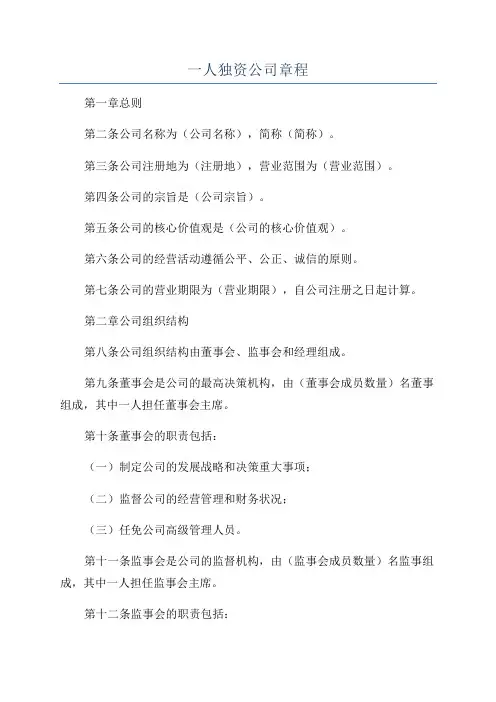 一人独资公司章程

第一章总则

第二条公司名称为（公司名称），简称（简称）。

第三条公司注册地为（注册地），营业范围为（营业范围）。

第四条公司的宗旨是（公司宗旨）。

第五条公司的核心价值观是（公司的核心价值观）。

第六条公司的经营活动遵循公平、公正、诚信的原则。

第七条公司的营业期限为（营业期限），自公司注册之日起计算。

第二章公司组织结构

第八条公司组织结构由董事会、监事会和经理组成。

第九条董事会是公司的最高决策机构，由（董事会成员数量）名董事组成，其中一人担任董事会主席。

第十条董事会的职责包括：

（一）制定公司的发展战略和决策重大事项；

（二）监督公司的经营管理和财务状况；

（三）任免公司高级管理人员。

第十一条监事会是公司的监督机构，由（监事会成员数量）名监事组成，其中一人担任监事会主席。

第十二条监事会的职责包括：